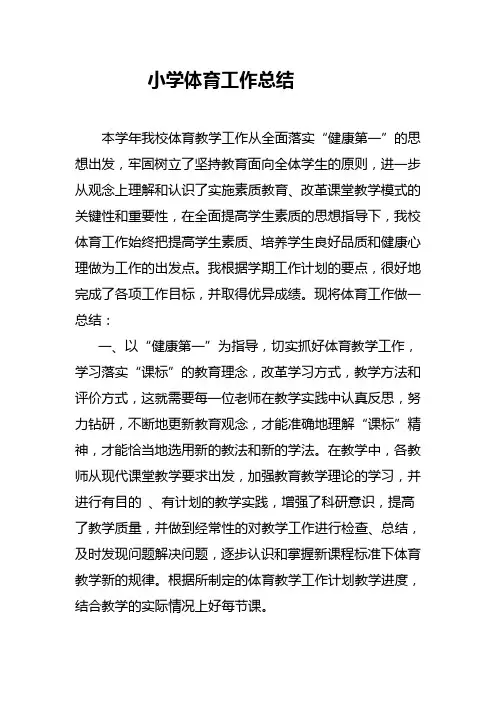 小学体育工作总结

本学年我校体育教学工作从全面落实“健康第一”的思想出发，牢固树立了坚持教育面向全体学生的原则，进一步从观念上理解和认识了实施素质教育、改革课堂教学模式的关键性和重要性，在全面提高学生素质的思想指导下，我校体育工作始终把提高学生素质、培养学生良好品质和健康心理做为工作的出发点。我根据学期工作计划的要点，很好地完成了各项工作目标，并取得优异成绩。现将体育工作做一总结：

一、以“健康第一”为指导，切实抓好体育教学工作，学习落实“课标”的教育理念，改革学习方式，教学方法和评价方式，这就需要每一位老师在教学实践中认真反思，努力钻研，不断地更新教育观念，才能准确地理解“课标”精神，才能恰当地选用新的教法和新的学法。在教学中，各教师从现代课堂教学要求出发，加强教育教学理论的学习，并进行有目的 、有计划的教学实践，增强了科研意识，提高了教学质量，并做到经常性的对教学工作进行检查、总结，及时发现问题解决问题，逐步认识和掌握新课程标准下体育教学新的规律。根据所制定的体育教学工作计划教学进度，结合教学的实际情况上好每节课。